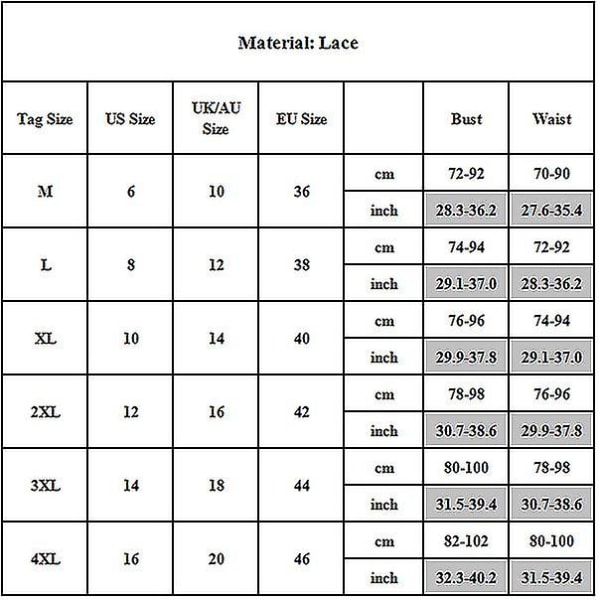 Material: Lace

| Tag Size | US Size | UK/AU Size | EU Size | | Bust | Waist |
|---|---|---|---|---|---|---|
| M | 6 | 10 | 36 | cm | 72-92 | 70-90 |
| | | | | inch | 28.3-36.2 | 27.6-35.4 |
| L | 8 | 12 | 38 | cm | 74-94 | 72-92 |
| | | | | inch | 29.1-37.0 | 28.3-36.2 |
| XL | 10 | 14 | 40 | cm | 76-96 | 74-94 |
| | | | | inch | 29.9-37.8 | 29.1-37.0 |
| 2XL | 12 | 16 | 42 | cm | 78-98 | 76-96 |
| | | | | inch | 30.7-38.6 | 29.9-37.8 |
| 3XL | 14 | 18 | 44 | cm | 80-100 | 78-98 |
| | | | | inch | 31.5-39.4 | 30.7-38.6 |
| 4XL | 16 | 20 | 46 | cm | 82-102 | 80-100 |
| | | | | inch | 32.3-40.2 | 31.5-39.4 |